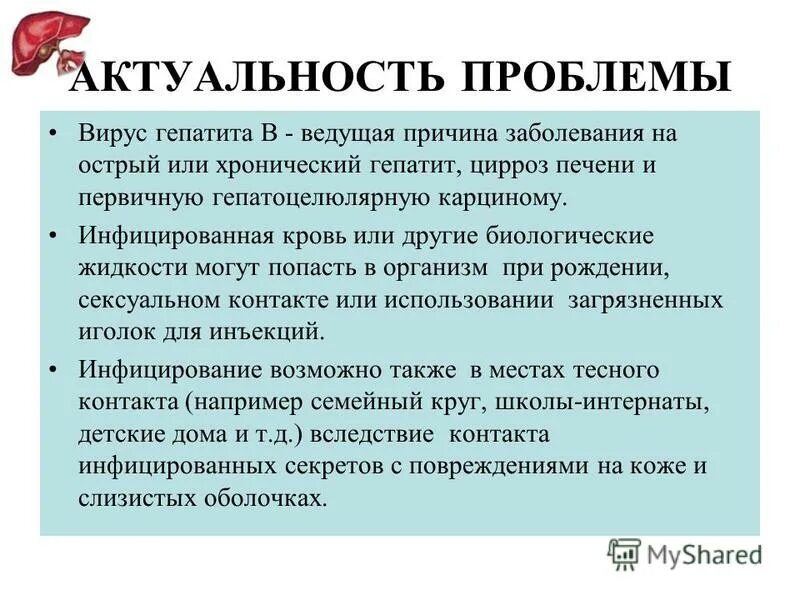 АКТУАЛЬНОСТЬ ПРОБЛЕМЫ

• Вирус гепатита В - ведущая причина заболевания на острый или хронический гепатит, цирроз печени и первичную гепатоцелюлярную карциному.

• Инфицированная кровь или другие биологические жидкости могут попасть в организм при рождении, сексуальном контакте или использовании загрязненных иголок для инъекций.

• Инфицирование возможно также в местах тесного контакта (например семейный круг, школы-интернаты, детские дома и т.д.) вследствие контакта инфицированных секретов с повреждениями на коже и слизистых оболочках.

MyShared